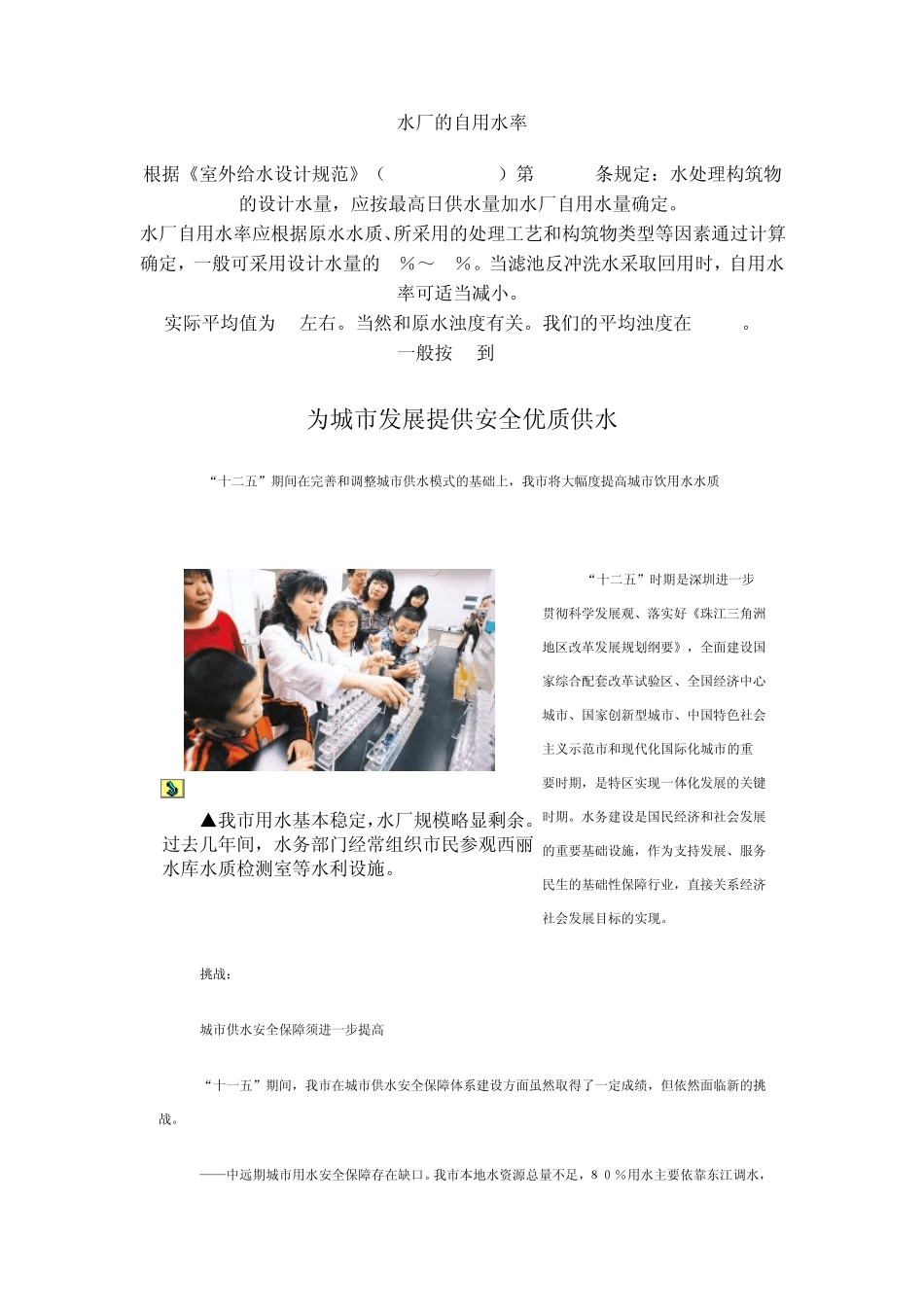 水厂的自用水率

根据《室外给水设计规范》（　　　　　）第　　　条规定：水处理构筑物的设计水量，应按最高日供水量加水厂自用水量确定。

水厂自用水率应根据原水水质、所采用的处理工艺和构筑物类型等因素通过计算确定，一般可采用设计水量的　%～　%。当滤池反冲洗水采取回用时，自用水率可适当减小。

实际平均值为　左右。当然和原水浊度有关。我们的平均浊度在　　。

一般按　到

为城市发展提供安全优质供水

“十二五”期间在完善和调整城市供水模式的基础上，我市将大幅度提高城市饮用水水质

▲我市用水基本稳定，水厂规模略显剩余。过去几年间，水务部门经常组织市民参观西丽水库水质检测室等水利设施。

“十二五”时期是深圳进一步贯彻科学发展观、落实好《珠江三角洲地区改革发展规划纲要》，全面建设国家综合配套改革试验区、全国经济中心城市、国家创新型城市、中国特色社会主义示范市和现代化国际化城市的重要时期，是特区实现一体化发展的关键时期。水务建设是国民经济和社会发展的重要基础设施，作为支持发展、服务民生的基础性保障行业，直接关系经济社会发展目标的实现。

挑战：

城市供水安全保障须进一步提高

“十一五”期间，我市在城市供水安全保障体系建设方面虽然取得了一定成绩，但依然面临新的挑战。

——中远期城市用水安全保障存在缺口。我市本地水资源总量不足，８０％用水主要依靠东江调水，